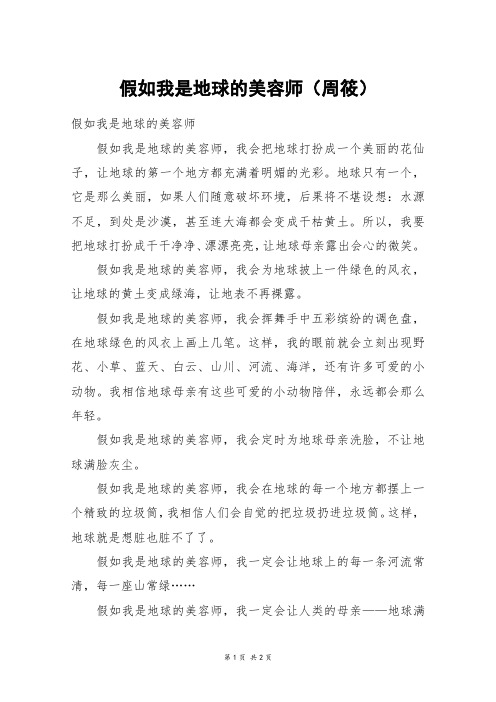 假如我是地球的美容师（周筱）

假如我是地球的美容师

假如我是地球的美容师，我会把地球打扮成一个美丽的花仙子，让地球的第一个地方都充满着明媚的光彩。地球只有一个，它是那么美丽，如果人们随意破坏环境，后果将不堪设想：水源不足，到处是沙漠，甚至连大海都会变成干枯黄土。所以，我要把地球打扮成干干净净、漂漂亮亮，让地球母亲露出会心的微笑。

假如我是地球的美容师，我会为地球披上一件绿色的风衣，让地球的黄土变成绿海，让地表不再裸露。

假如我是地球的美容师，我会挥舞手中五彩缤纷的调色盘，在地球绿色的风衣上画上几笔。这样，我的眼前就会立刻出现野花、小草、蓝天、白云、山川、河流、海洋，还有许多可爱的小动物。我相信地球母亲有这些可爱的小动物陪伴，永远都会那么年轻。

假如我是地球的美容师，我会定时为地球母亲洗脸，不让地球满脸灰尘。

假如我是地球的美容师，我会在地球的每一个地方都摆上一个精致的垃圾筒，我相信人们会自觉的把垃圾扔进垃圾筒。这样，地球就是想脏也脏不了了。

假如我是地球的美容师，我一定会让地球上的每一条河流常清，每一座山常绿……

假如我是地球的美容师，我一定会让人类的母亲——地球满

第 1 页 共 2 页